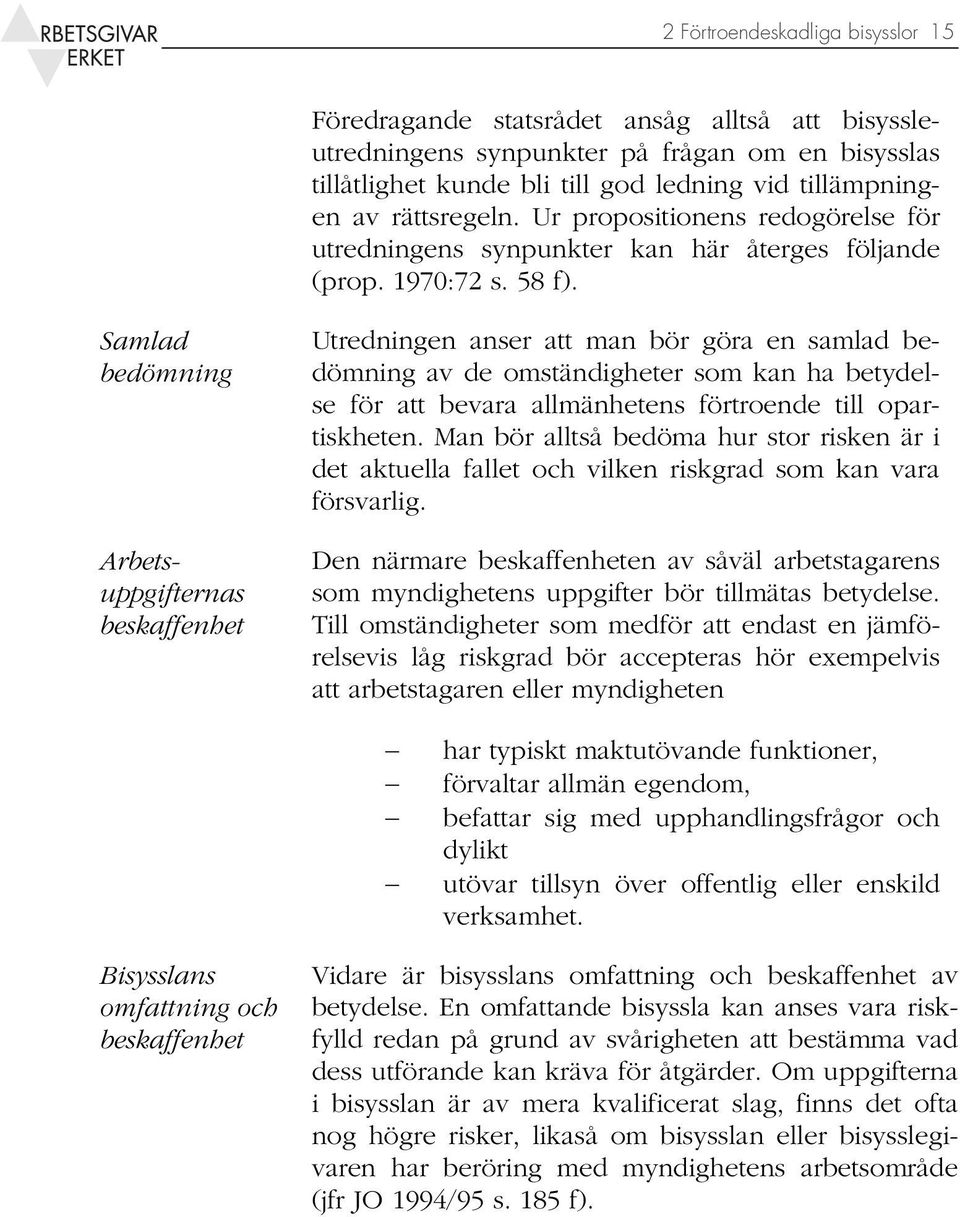 RBETSGIVAR
ERKET

2 Förtroendeskadliga bisysslor 15

Föredragande statsrådet ansåg alltså att bisyssleutredningens synpunkter på frågan om en bisysslas tillåtlighet kunde bli till god ledning vid tillämpningen av rättsregeln. Ur propositionens redogörelse för utredningens synpunkter kan här återges följande (prop. 1970:72 s. 58 f).

Samlad bedömning

Utredningen anser att man bör göra en samlad bedömning av de omständigheter som kan ha betydelse för att bevara allmänhetens förtroende till opartiskheten. Man bör alltså bedöma hur stor risken är i det aktuella fallet och vilken riskgrad som kan vara försvarlig.

Arbetsuppgifternas beskaffenhet

Den närmare beskaffenheten av såväl arbetstagarens som myndighetens uppgifter bör tillmätas betydelse. Till omständigheter som medför att endast en jämförelsevis låg riskgrad bör accepteras hör exempelvis att arbetstagaren eller myndigheten

– har typiskt maktutövande funktioner,
– förvaltar allmän egendom,
– befattar sig med upphandlingsfrågor och dylikt
– utövar tillsyn över offentlig eller enskild verksamhet.

Bisysslans omfattning och beskaffenhet

Vidare är bisysslans omfattning och beskaffenhet av betydelse. En omfattande bisyssla kan anses vara riskfylld redan på grund av svårigheten att bestämma vad dess utförande kan kräva för åtgärder. Om uppgifterna i bisysslan är av mera kvalificerat slag, finns det ofta nog högre risker, likaså om bisysslan eller bisysslegivaren har beröring med myndighetens arbetsområde (jfr JO 1994/95 s. 185 f).